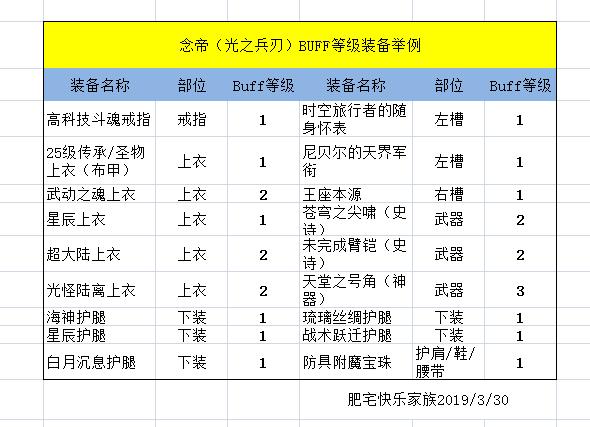 念帝（光之兵刃）BUFF等级装备举例

| 装备名称 | 部位 | Buff等级 | 装备名称 | 部位 | Buff等级 |
|---|---|---|---|---|---|
| 高科技斗魂戒指 | 戒指 | 1 | 时空旅行者的随身怀表 | 左槽 | 1 |
| 25级传承/圣物上衣（布甲） | 上衣 | 1 | 尼贝尔的天界军衔 | 左槽 | 1 |
| 武动之魂上衣 | 上衣 | 2 | 王座本源 | 右槽 | 1 |
| 星辰上衣 | 上衣 | 1 | 苍穹之尖啸（史诗） | 武器 | 2 |
| 超大陆上衣 | 上衣 | 2 | 未完成臂铠（史诗） | 武器 | 2 |
| 光怪陆离上衣 | 上衣 | 2 | 天堂之号角（神器） | 武器 | 3 |
| 海神护腿 | 下装 | 1 | 琉璃丝绸护腿 | 下装 | 1 |
| 星辰护腿 | 下装 | 1 | 战术跃迁护腿 | 下装 | 1 |
| 白月沉息护腿 | 下装 | 1 | 防具附魔宝珠 | 护肩/鞋/腰带 | 1 |

肥宅快乐家族2019/3/30